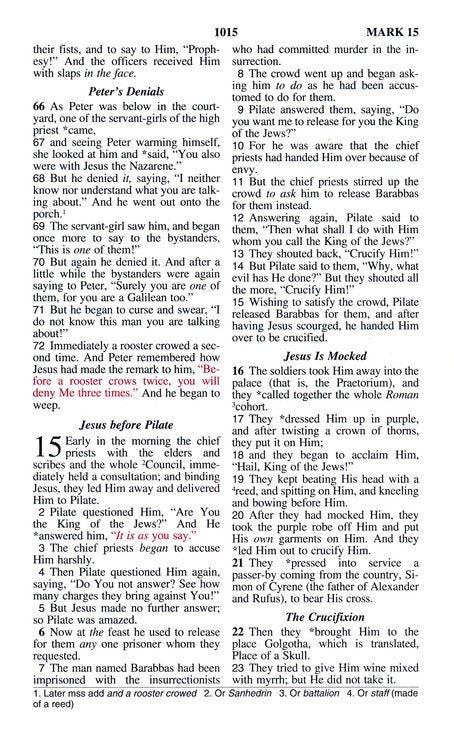 1015 MARK 15

their fists, and to say to Him, "Prophesy!" And the officers received Him with slaps in the face.

Peter's Denials

66 As Peter was below in the courtyard, one of the servant-girls of the high priest *came,

67 and seeing Peter warming himself, she looked at him and *said, "You also were with Jesus the Nazarene."

68 But he denied it, saying, "I neither know nor understand what you are talking about." And he went out onto the porch.$^1$

69 The servant-girl saw him, and began once more to say to the bystanders, "This is one of them!"

70 But again he denied it. And after a little while the bystanders were again saying to Peter, "Surely you are one of them, for you are a Galilean too."

71 But he began to curse and swear, "I do not know this man you are talking about!"

72 Immediately a rooster crowed a second time. And Peter remembered how Jesus had made the remark to him, "Before a rooster crows twice, you will deny Me three times." And he began to weep.

Jesus before Pilate

15 Early in the morning the chief priests with the elders and scribes and the whole $^2$Council, immediately held a consultation; and binding Jesus, they led Him away and delivered Him to Pilate.

2 Pilate questioned Him, "Are You the King of the Jews?" And He *answered him, "It is as you say."

3 The chief priests began to accuse Him harshly.

4 Then Pilate questioned Him again, saying, "Do You not answer? See how many charges they bring against You!"

5 But Jesus made no further answer; so Pilate was amazed.

6 Now at the feast he used to release for them any one prisoner whom they requested.

7 The man named Barabbas had been imprisoned with the insurrectionists who had committed murder in the insurrection.

8 The crowd went up and began asking him to do as he had been accustomed to do for them.

9 Pilate answered them, saying, "Do you want me to release for you the King of the Jews?"

10 For he was aware that the chief priests had handed Him over because of envy.

11 But the chief priests stirred up the crowd to ask him to release Barabbas for them instead.

12 Answering again, Pilate said to them, "Then what shall I do with Him whom you call the King of the Jews?"

13 They shouted back, "Crucify Him!"

14 But Pilate said to them, "Why, what evil has He done?" But they shouted all the more, "Crucify Him!"

15 Wishing to satisfy the crowd, Pilate released Barabbas for them, and after having Jesus scourged, he handed Him over to be crucified.

Jesus Is Mocked

16 The soldiers took Him away into the palace (that is, the Praetorium), and they *called together the whole Roman $^3$cohort.

17 They *dressed Him up in purple, and after twisting a crown of thorns, they put it on Him;

18 and they began to acclaim Him, "Hail, King of the Jews!"

19 They kept beating His head with a $^4$reed, and spitting on Him, and kneeling and bowing before Him.

20 After they had mocked Him, they took the purple robe off Him and put His own garments on Him. And they *led Him out to crucify Him.

21 They *pressed into service a passer-by coming from the country, Simon of Cyrene (the father of Alexander and Rufus), to bear His cross.

The Crucifixion

22 Then they *brought Him to the place Golgotha, which is translated, Place of a Skull.

23 They tried to give Him wine mixed with myrrh; but He did not take it.

1. Later mss add and a rooster crowed 2. Or Sanhedrin 3. Or battalion 4. Or staff (made of a reed)